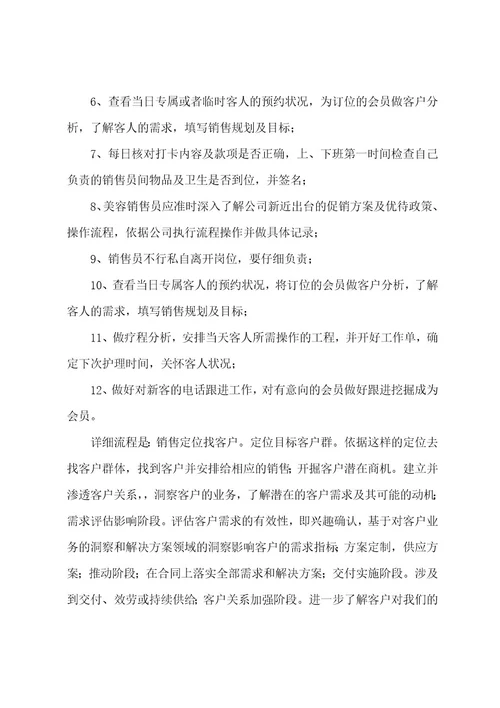 6、查看当日专属或者临时客人的预约状况，为订位的会员做客户分析，了解客人的需求，填写销售规划及目标；

7、每日核对打卡内容及款项是否正确，上、下班第一时间检查自己负责的销售员间物品及卫生是否到位，并签名；

8、美容销售员应准时深入了解公司新近出台的促销方案及优待政策、操作流程，依据公司执行流程操作并做具体记录；

9、销售员不行私自离开岗位，要仔细负责；

10、查看当日专属客人的预约状况，将订位的会员做客户分析，了解客人的需求，填写销售规划及目标；

11、做疗程分析，安排当天客人所需操作的工程，并开好工作单，确定下次护理时间，关怀客人状况；

12、做好对新客的电话跟进工作，对有意向的会员做好跟进挖掘成为会员。

详细流程是：销售定位找客户。定位目标客户群。依据这样的定位去找客户群体，找到客户并安排给相应的销售；开掘客户潜在商机。建立并渗透客户关系，洞察客户的业务，了解潜在的客户需求及其可能的动机；需求评估影响阶段。评估客户需求的有效性，即兴趣确认，基于对客户业务的洞察和解决方案领域的洞察影响客户的需求指标；方案定制，供应方案；推动阶段；在合同上落实全部需求和解决方案；交付实施阶段。涉及到交付、效劳或持续供给；客户关系加强阶段。进一步了解客户对我们的